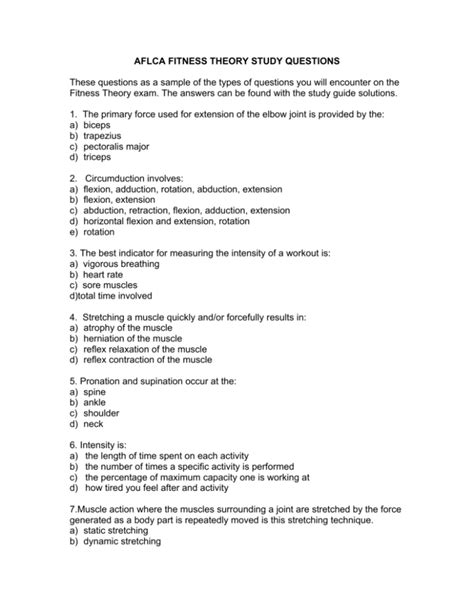 AFLCA FITNESS THEORY STUDY QUESTIONS

These questions as a sample of the types of questions you will encounter on the Fitness Theory exam. The answers can be found with the study guide solutions.

1. The primary force used for extension of the elbow joint is provided by the:
a) biceps
b) trapezius
c) pectoralis major
d) triceps

2. Circumduction involves:
a) flexion, adduction, rotation, abduction, extension
b) flexion, extension
c) abduction, retraction, flexion, adduction, extension
d) horizontal flexion and extension, rotation
e) rotation

3. The best indicator for measuring the intensity of a workout is:
a) vigorous breathing
b) heart rate
c) sore muscles
d)total time involved

4. Stretching a muscle quickly and/or forcefully results in:
a) atrophy of the muscle
b) herniation of the muscle
c) reflex relaxation of the muscle
d) reflex contraction of the muscle

5. Pronation and supination occur at the:
a) spine
b) ankle
c) shoulder
d) neck

6. Intensity is:
a) the length of time spent on each activity
b) the number of times a specific activity is performed
c) the percentage of maximum capacity one is working at
d) how tired you feel after and activity

7.Muscle action where the muscles surrounding a joint are stretched by the force generated as a body part is repeatedly moved is this stretching technique.
a) static stretching
b) dynamic stretching